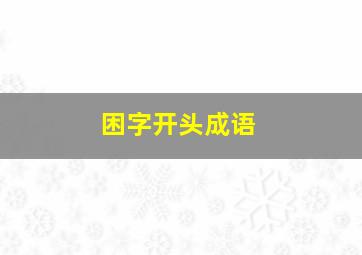 困字开头成语